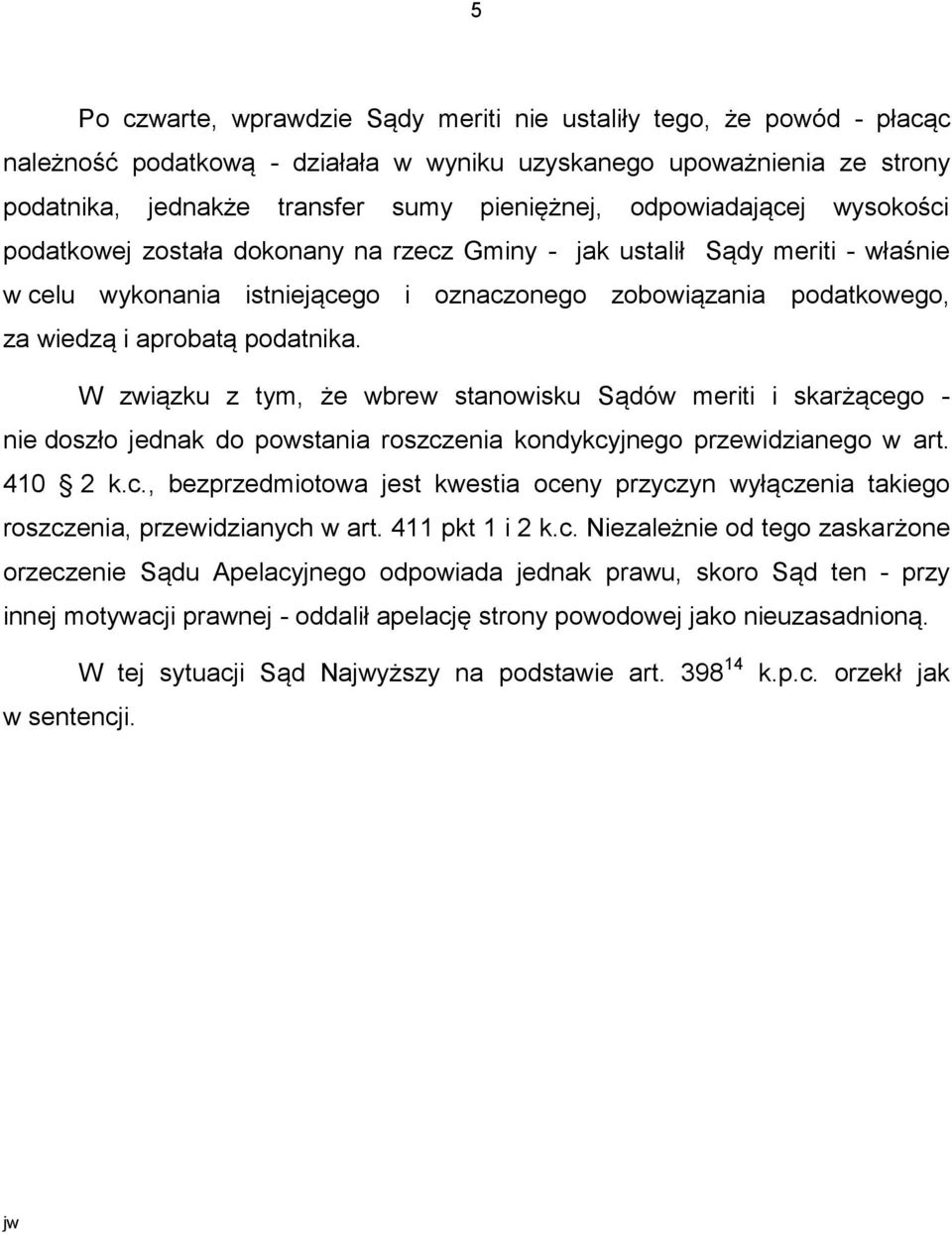 5

Po czwarte, wprawdzie Sądy meriti nie ustaliły tego, że powód - płacąc należność podatkową - działała w wyniku uzyskanego upoważnienia ze strony podatnika, jednakże transfer sumy pieniężnej, odpowiadającej wysokości podatkowej została dokonany na rzecz Gminy - jak ustalił Sądy meriti - właśnie w celu wykonania istniejącego i oznaczonego zobowiązania podatkowego, za wiedzą i aprobatą podatnika.

W związku z tym, że wbrew stanowisku Sądów meriti i skarżącego - nie doszło jednak do powstania roszczenia kondykcyjnego przewidzianego w art. 410 2 k.c., bezprzedmiotowa jest kwestia oceny przyczyn wyłączenia takiego roszczenia, przewidzianych w art. 411 pkt 1 i 2 k.c. Niezależnie od tego zaskarżone orzeczenie Sądu Apelacyjnego odpowiada jednak prawu, skoro Sąd ten - przy innej motywacji prawnej - oddalił apelację strony powodowej jako nieuzasadnioną.

W tej sytuacji Sąd Najwyższy na podstawie art. $398^{14}$ k.p.c. orzekł jak w sentencji.

jw